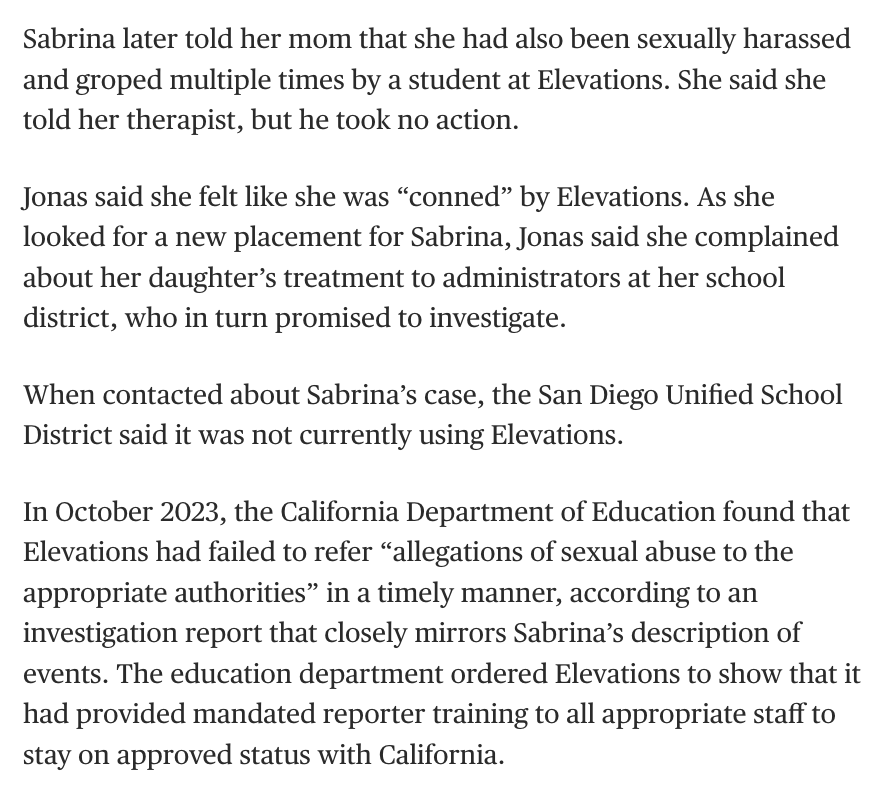 Sabrina later told her mom that she had also been sexually harassed and groped multiple times by a student at Elevations. She said she told her therapist, but he took no action.

Jonas said she felt like she was “conned” by Elevations. As she looked for a new placement for Sabrina, Jonas said she complained about her daughter’s treatment to administrators at her school district, who in turn promised to investigate.

When contacted about Sabrina’s case, the San Diego Unified School District said it was not currently using Elevations.

In October 2023, the California Department of Education found that Elevations had failed to refer “allegations of sexual abuse to the appropriate authorities” in a timely manner, according to an investigation report that closely mirrors Sabrina’s description of events. The education department ordered Elevations to show that it had provided mandated reporter training to all appropriate staff to stay on approved status with California.